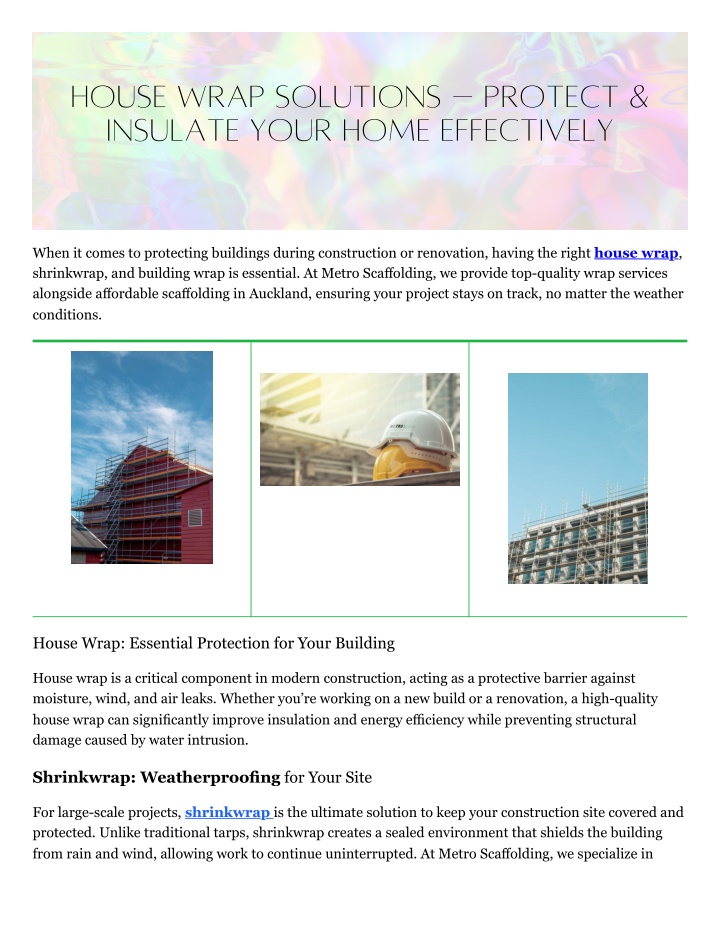 HOUSE WRAP SOLUTIONS – PROTECT & INSULATE YOUR HOME EFFECTIVELY

When it comes to protecting buildings during construction or renovation, having the right house wrap, shrinkwrap, and building wrap is essential. At Metro Scaffolding, we provide top-quality wrap services alongside affordable scaffolding in Auckland, ensuring your project stays on track, no matter the weather conditions.

House Wrap: Essential Protection for Your Building

House wrap is a critical component in modern construction, acting as a protective barrier against moisture, wind, and air leaks. Whether you're working on a new build or a renovation, a high-quality house wrap can significantly improve insulation and energy efficiency while preventing structural damage caused by water intrusion.

Shrinkwrap: Weatherproofing for Your Site

For large-scale projects, shrinkwrap is the ultimate solution to keep your construction site covered and protected. Unlike traditional tarps, shrinkwrap creates a sealed environment that shields the building from rain and wind, allowing work to continue uninterrupted. At Metro Scaffolding, we specialize in